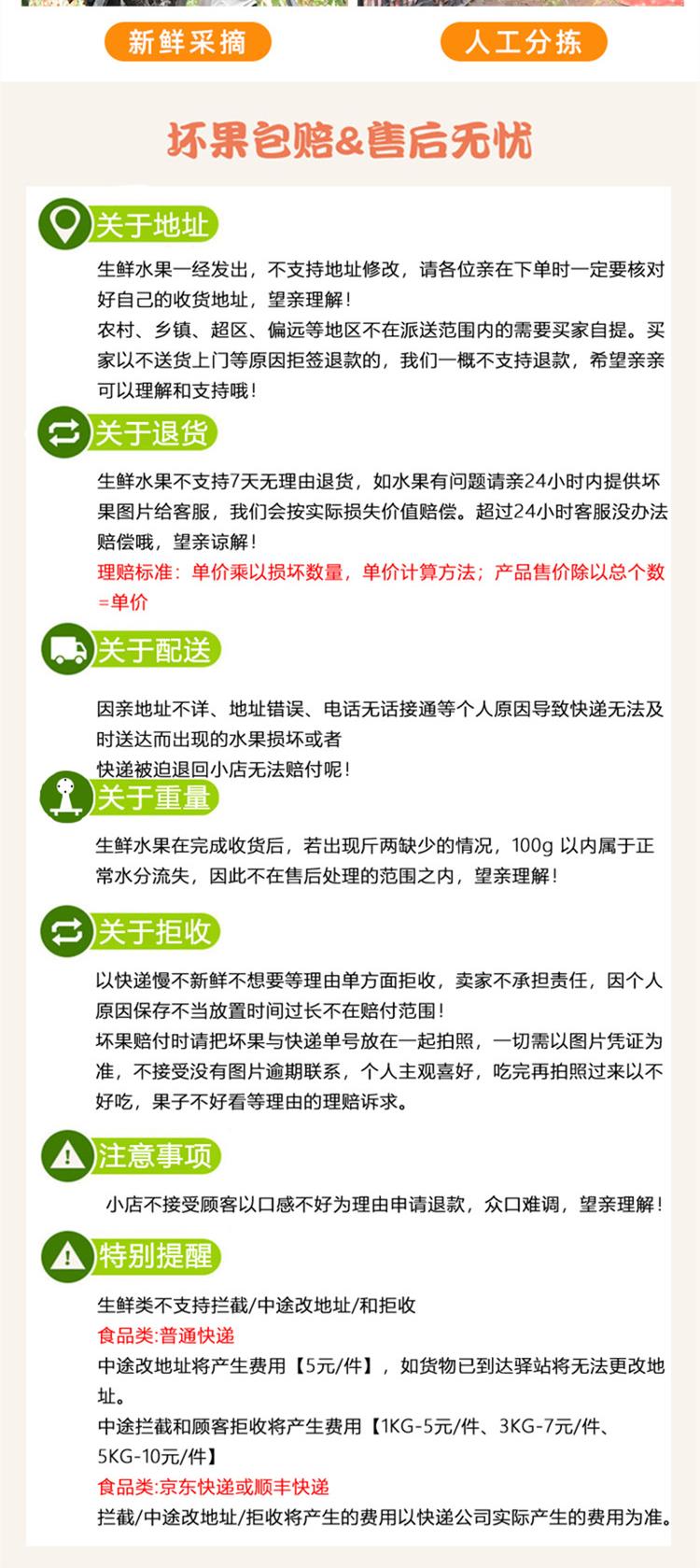 新鲜采摘

人工分拣

坏果包赔&售后无忧

关于地址

生鲜水果一经发出，不支持地址修改，请各位亲在下单时一定要核对好自己的收货地址，望亲理解！
农村、乡镇、超区、偏远等地区不在派送范围内的需要买家自提。买家以不送货上门等原因拒签退款的，我们一概不支持退款，希望亲亲可以理解和支持哦！

关于退货

生鲜水果不支持7天无理由退货，如水果有问题请亲24小时内提供坏果图片给客服，我们会按实际损失价值赔偿。超过24小时客服没办法赔偿哦，望亲谅解！
理赔标准：单价乘以损坏数量，单价计算方法；产品售价除以总个数=单价

关于配送

因亲地址不详、地址错误、电话无话接通等个人原因导致快递无法及时送达而出现的水果损坏或者
快递被迫退回小店无法赔付呢！

关于重量

生鲜水果在完成收货后，若出现斤两缺少的情况，100g 以内属于正常水分流失，因此不在售后处理的范围之内，望亲理解！

关于拒收

以快递慢不新鲜不想要等理由单方面拒收，卖家不承担责任，因个人原因保存不当放置时间过长不在赔付范围！
坏果赔付时请把坏果与快递单号放在一起拍照，一切需以图片凭证为准，不接受没有图片逾期联系，个人主观喜好，吃完再拍照过来以不好吃，果子不好看等理由的理赔诉求。

注意事项

小店不接受顾客以口感不好为理由申请退款，众口难调，望亲理解！

特别提醒

生鲜类不支持拦截/中途改地址/和拒收
食品类:普通快递
中途改地址将产生费用【5元/件】，如货物已到达驿站将无法更改地址。
中途拦截和顾客拒收将产生费用【1KG-5元/件、3KG-7元/件、5KG-10元/件】
食品类:京东快递或顺丰快递
拦截/中途改地址/拒收将产生的费用以快递公司实际产生的费用为准。